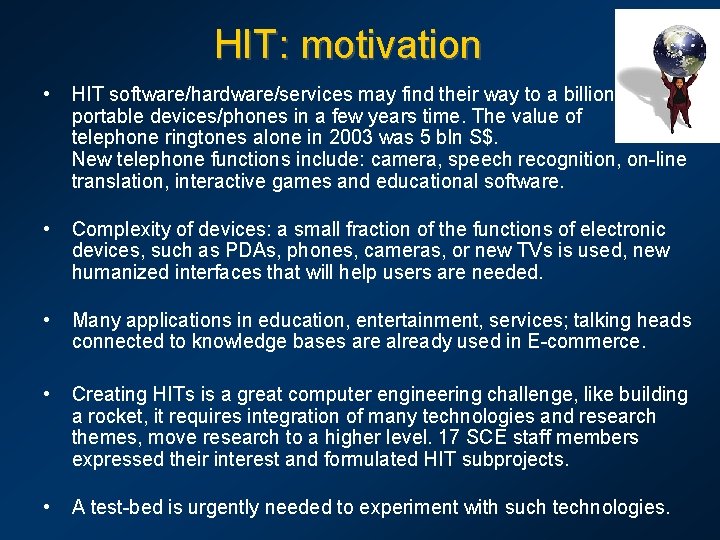 HIT: motivation

• HIT software/hardware/services may find their way to a billion portable devices/phones in a few years time. The value of telephone ringtones alone in 2003 was 5 bln S$.
New telephone functions include: camera, speech recognition, on-line translation, interactive games and educational software.

• Complexity of devices: a small fraction of the functions of electronic devices, such as PDAs, phones, cameras, or new TVs is used, new humanized interfaces that will help users are needed.

• Many applications in education, entertainment, services; talking heads connected to knowledge bases are already used in E-commerce.

• Creating HITs is a great computer engineering challenge, like building a rocket, it requires integration of many technologies and research themes, move research to a higher level. 17 SCE staff members expressed their interest and formulated HIT subprojects.

• A test-bed is urgently needed to experiment with such technologies.